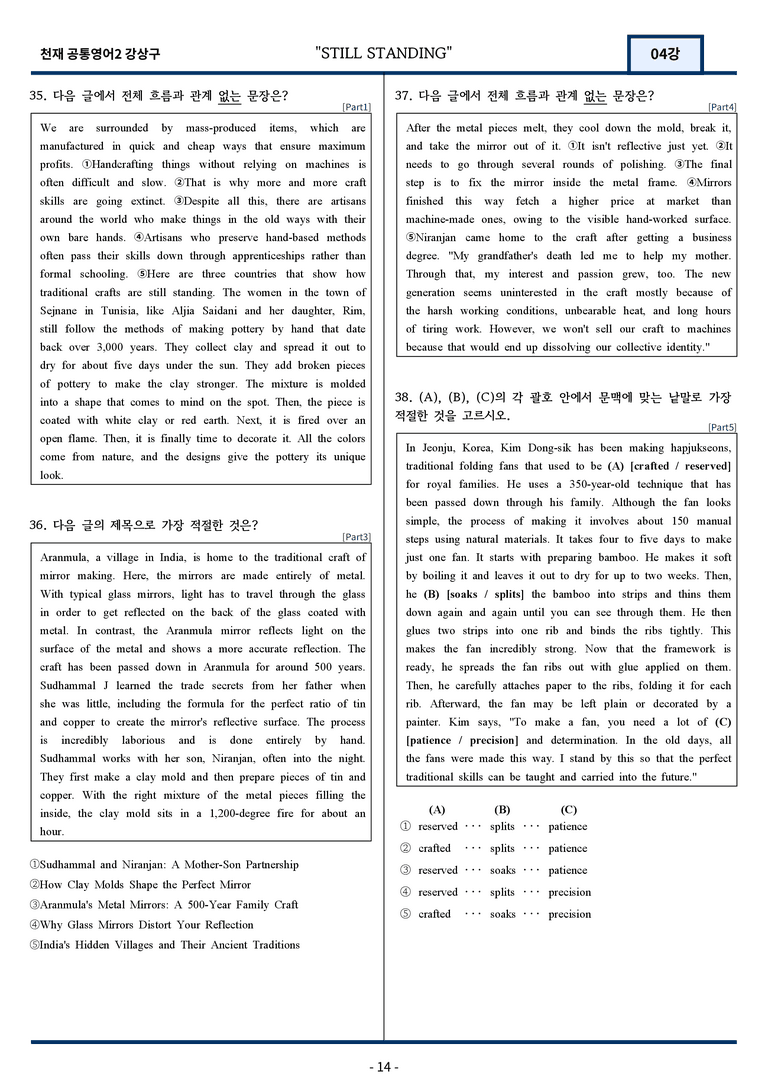 천재 공통영어2 강상구

"STILL STANDING"

04강

35. 다음 글에서 전체 흐름과 관계 없는 문장은?

[Part1]

We are surrounded by mass-produced items, which are manufactured in quick and cheap ways that ensure maximum profits. ①Handcrafting things without relying on machines is often difficult and slow. ②That is why more and more craft skills are going extinct. ③Despite all this, there are artisans around the world who make things in the old ways with their own bare hands. ④Artisans who preserve hand-based methods often pass their skills down through apprenticeships rather than formal schooling. ⑤Here are three countries that show how traditional crafts are still standing. The women in the town of Sejnane in Tunisia, like Aljia Saidani and her daughter, Rim, still follow the methods of making pottery by hand that date back over 3,000 years. They collect clay and spread it out to dry for about five days under the sun. They add broken pieces of pottery to make the clay stronger. The mixture is molded into a shape that comes to mind on the spot. Then, the piece is coated with white clay or red earth. Next, it is fired over an open flame. Then, it is finally time to decorate it. All the colors come from nature, and the designs give the pottery its unique look.

36. 다음 글의 제목으로 가장 적절한 것은?

[Part3]

Aranmula, a village in India, is home to the traditional craft of mirror making. Here, the mirrors are made entirely of metal. With typical glass mirrors, light has to travel through the glass in order to get reflected on the back of the glass coated with metal. In contrast, the Aranmula mirror reflects light on the surface of the metal and shows a more accurate reflection. The craft has been passed down in Aranmula for around 500 years. Sudhammal J learned the trade secrets from her father when she was little, including the formula for the perfect ratio of tin and copper to create the mirror's reflective surface. The process is incredibly laborious and is done entirely by hand. Sudhammal works with her son, Niranjan, often into the night. They first make a clay mold and then prepare pieces of tin and copper. With the right mixture of the metal pieces filling the inside, the clay mold sits in a 1,200-degree fire for about an hour.

①Sudhammal and Niranjan: A Mother-Son Partnership
②How Clay Molds Shape the Perfect Mirror
③Aranmula's Metal Mirrors: A 500-Year Family Craft
④Why Glass Mirrors Distort Your Reflection
⑤India's Hidden Villages and Their Ancient Traditions

37. 다음 글에서 전체 흐름과 관계 없는 문장은?

[Part4]

After the metal pieces melt, they cool down the mold, break it, and take the mirror out of it. ①It isn't reflective just yet. ②It needs to go through several rounds of polishing. ③The final step is to fix the mirror inside the metal frame. ④Mirrors finished this way fetch a higher price at market than machine-made ones, owing to the visible hand-worked surface. ⑤Niranjan came home to the craft after getting a business degree. "My grandfather's death led me to help my mother. Through that, my interest and passion grew, too. The new generation seems uninterested in the craft mostly because of the harsh working conditions, unbearable heat, and long hours of tiring work. However, we won't sell our craft to machines because that would end up dissolving our collective identity."

38. (A), (B), (C)의 각 괄호 안에서 문맥에 맞는 낱말로 가장 적절한 것을 고르시오.

[Part5]

In Jeonju, Korea, Kim Dong-sik has been making hapjukseons, traditional folding fans that used to be (A) [crafted / reserved] for royal families. He uses a 350-year-old technique that has been passed down through his family. Although the fan looks simple, the process of making it involves about 150 manual steps using natural materials. It takes four to five days to make just one fan. It starts with preparing bamboo. He makes it soft by boiling it and leaves it out to dry for up to two weeks. Then, he (B) [soaks / splits] the bamboo into strips and thins them down again and again until you can see through them. He then glues two strips into one rib and binds the ribs tightly. This makes the fan incredibly strong. Now that the framework is ready, he spreads the fan ribs out with glue applied on them. Then, he carefully attaches paper to the ribs, folding it for each rib. Afterward, the fan may be left plain or decorated by a painter. Kim says, "To make a fan, you need a lot of (C) [patience / precision] and determination. In the old days, all the fans were made this way. I stand by this so that the perfect traditional skills can be taught and carried into the future."

(A) (B) (C)
① reserved ··· splits ··· patience
② crafted ··· splits ··· patience
③ reserved ··· soaks ··· patience
④ reserved ··· splits ··· precision
⑤ crafted ··· soaks ··· precision

- 14 -